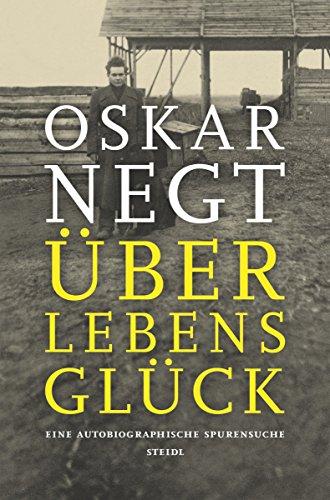 OSKAR NEGT

ÜBER LEBENS GLÜCK

EINE AUTOBIOGRAPHISCHE SPURENSUCHE

STEIDL